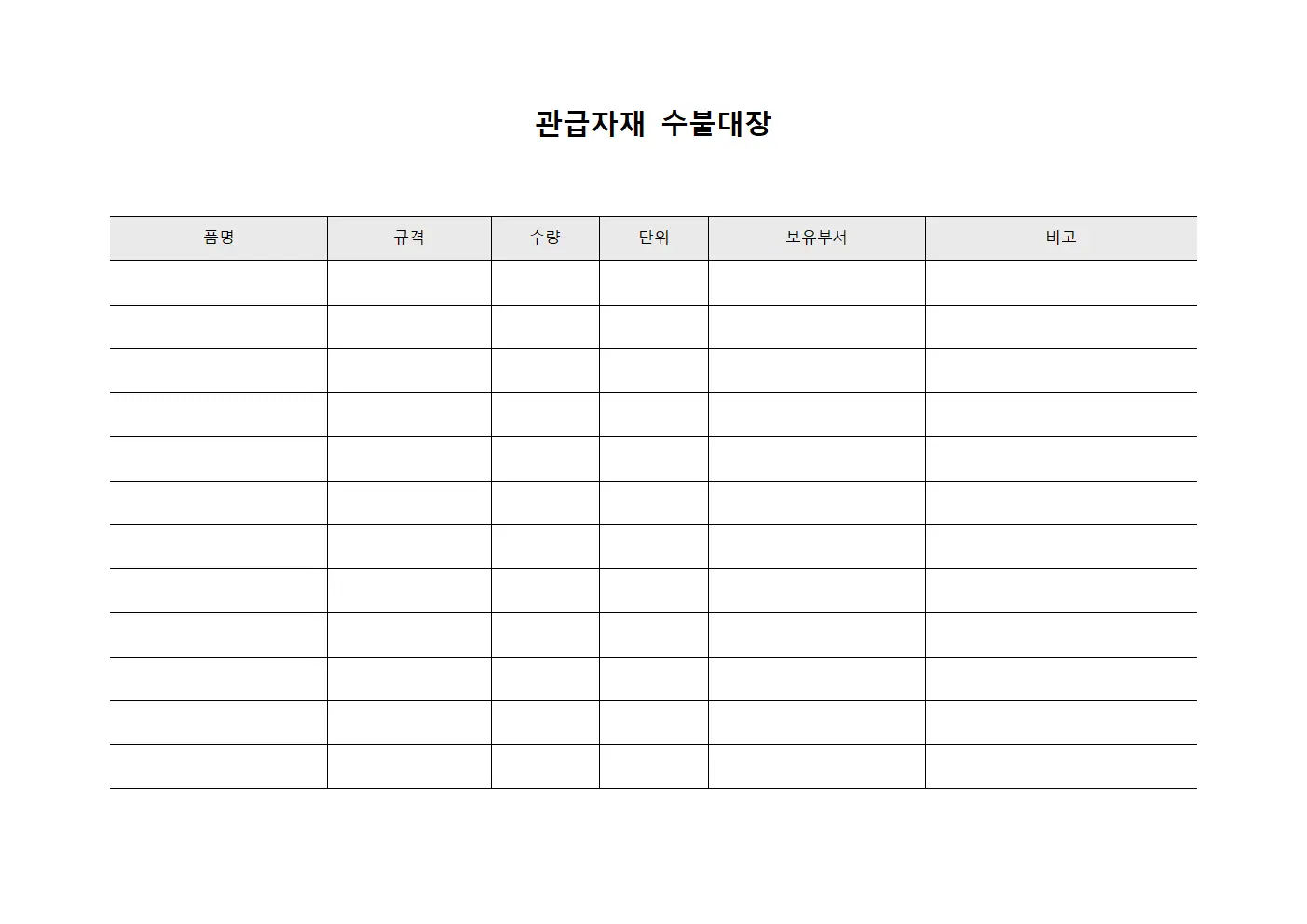 관급자재 수불대장

| 품명 | 규격 | 수량 | 단위 | 보유부서 | 비고 |
|---|---|---|---|---|---|
| | | | | | |
| | | | | | |
| | | | | | |
| | | | | | |
| | | | | | |
| | | | | | |
| | | | | | |
| | | | | | |
| | | | | | |
| | | | | | |
| | | | | | |
| | | | | | |